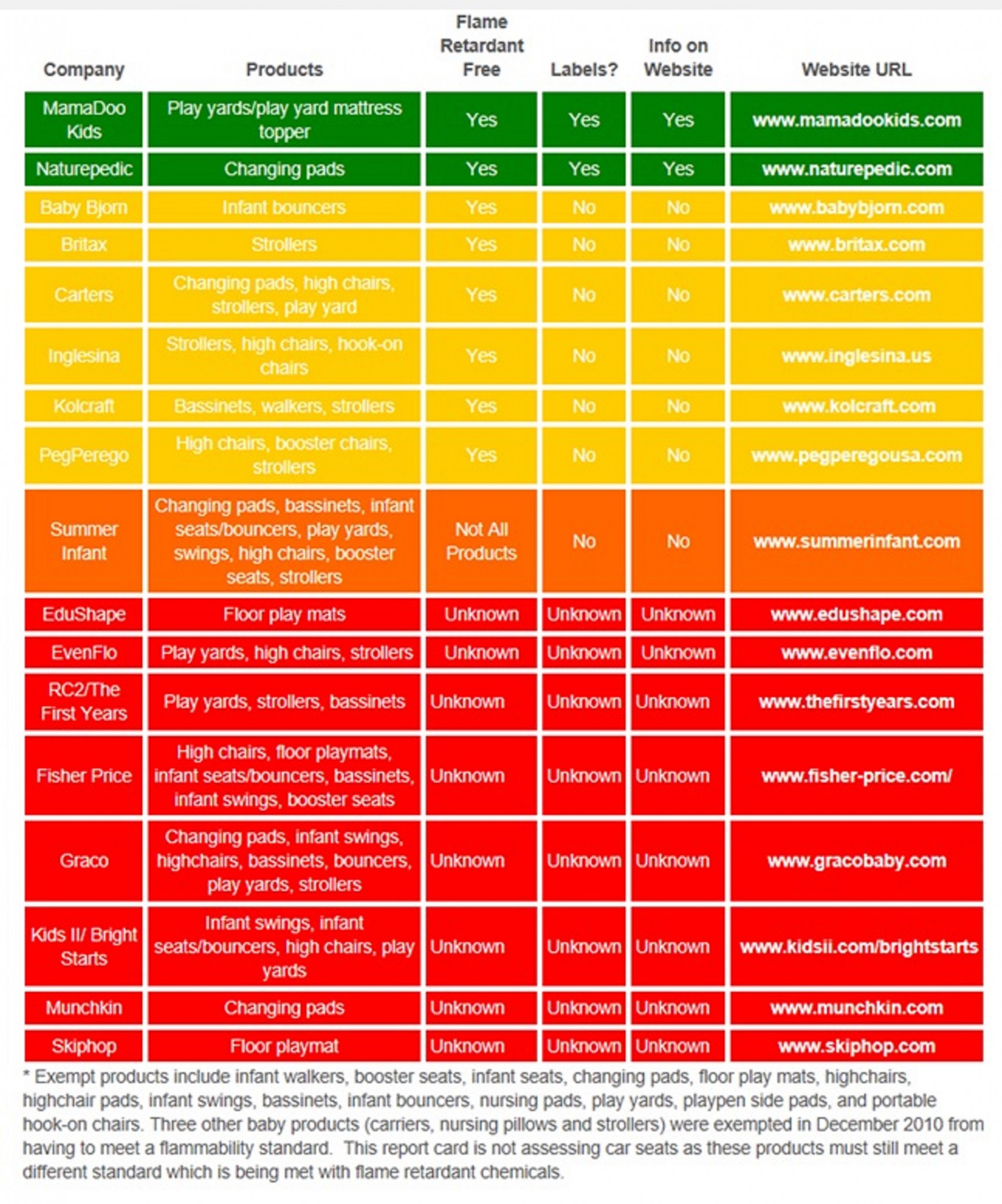 | Company | Products | Flame Retardant Free | Labels? | Info on Website | Website URL |
|---|---|---|---|---|---|
| MamaDoo Kids | Play yards/play yard mattress topper | Yes | Yes | Yes | www.mamadookids.com |
| Naturepedic | Changing pads | Yes | Yes | Yes | www.naturepedic.com |
| Baby Bjorn | Infant bouncers | Yes | No | No | www.babybjorn.com |
| Britax | Strollers | Yes | No | No | www.britax.com |
| Carters | Changing pads, high chairs, strollers, play yard | Yes | No | No | www.carters.com |
| Inglesina | Strollers, high chairs, hook-on chairs | Yes | No | No | www.inglesina.us |
| Kolcraft | Bassinets, walkers, strollers | Yes | No | No | www.kolcraft.com |
| PegPerego | High chairs, booster chairs, strollers | Yes | No | No | www.pegperegousa.com |
| Summer Infant | Changing pads, bassinets, infant seats/bouncers, play yards, swings, high chairs, booster seats, strollers | Not All Products | No | No | www.summerinfant.com |
| EduShape | Floor play mats | Unknown | Unknown | Unknown | www.edushape.com |
| EvenFlo | Play yards, high chairs, strollers | Unknown | Unknown | Unknown | www.evenflo.com |
| RC2/The First Years | Play yards, strollers, bassinets | Unknown | Unknown | Unknown | www.thefirstyears.com |
| Fisher Price | High chairs, floor playmats, infant seats/bouncers, bassinets, infant swings, booster seats | Unknown | Unknown | Unknown | www.fisher-price.com/ |
| Graco | Changing pads, infant swings, highchairs, bassinets, bouncers, play yards, strollers | Unknown | Unknown | Unknown | www.gracobaby.com |
| Kids II/ Bright Starts | Infant swings, infant seats/bouncers, high chairs, play yards | Unknown | Unknown | Unknown | www.kidsii.com/brightstarts |
| Munchkin | Changing pads | Unknown | Unknown | Unknown | www.munchkin.com |
| Skiphop | Floor playmat | Unknown | Unknown | Unknown | www.skiphop.com |

* Exempt products include infant walkers, booster seats, infant seats, changing pads, floor play mats, highchairs, highchair pads, infant swings, bassinets, infant bouncers, nursing pads, play yards, playpen side pads, and portable hook-on chairs. Three other baby products (carriers, nursing pillows and strollers) were exempted in December 2010 from having to meet a flammability standard. This report card is not assessing car seats as these products must still meet a different standard which is being met with flame retardant chemicals.